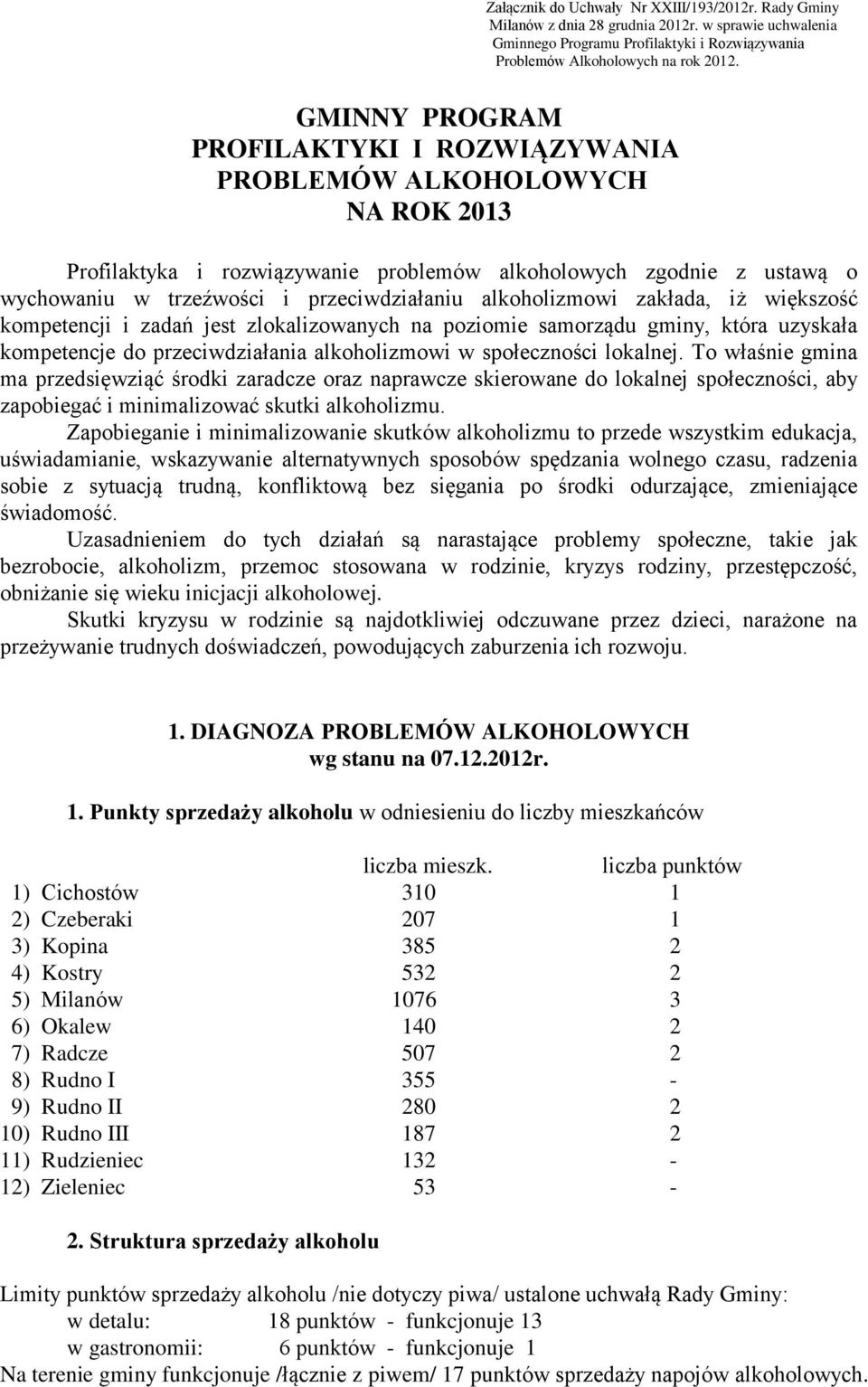 Załącznik do Uchwały Nr XXIII/193/2012r. Rady Gminy Milanów z dnia 28 grudnia 2012r. w sprawie uchwalenia Gminnego Programu Profilaktyki i Rozwiązywania Problemów Alkoholowych na rok 2012.

GMINNY PROGRAM
PROFILAKTYKI I ROZWIĄZYWANIA
PROBLEMÓW ALKOHOLOWYCH
NA ROK 2013

Profilaktyka i rozwiązywanie problemów alkoholowych zgodnie z ustawą o wychowaniu w trzeźwości i przeciwdziałaniu alkoholizmowi zakłada, iż większość kompetencji i zadań jest zlokalizowanych na poziomie samorządu gminy, która uzyskała kompetencje do przeciwdziałania alkoholizmowi w społeczności lokalnej. To właśnie gmina ma przedsięwziąć środki zaradcze oraz naprawcze skierowane do lokalnej społeczności, aby zapobiegać i minimalizować skutki alkoholizmu.

Zapobieganie i minimalizowanie skutków alkoholizmu to przede wszystkim edukacja, uświadamianie, wskazywanie alternatywnych sposobów spędzania wolnego czasu, radzenia sobie z sytuacją trudną, konfliktową bez sięgania po środki odurzające, zmieniające świadomość.

Uzasadnieniem do tych działań są narastające problemy społeczne, takie jak bezrobocie, alkoholizm, przemoc stosowana w rodzinie, kryzys rodziny, przestępczość, obniżanie się wieku inicjacji alkoholowej.

Skutki kryzysu w rodzinie są najdotkliwiej odczuwane przez dzieci, narażone na przeżywanie trudnych doświadczeń, powodujących zaburzenia ich rozwoju.

1. DIAGNOZA PROBLEMÓW ALKOHOLOWYCH
wg stanu na 07.12.2012r.

1. Punkty sprzedaży alkoholu w odniesieniu do liczby mieszkańców

| | liczba mieszk. | liczba punktów |
|---|---|---|
| 1) Cichostów | 310 | 1 |
| 2) Czeberaki | 207 | 1 |
| 3) Kopina | 385 | 2 |
| 4) Kostry | 532 | 2 |
| 5) Milanów | 1076 | 3 |
| 6) Okalew | 140 | 2 |
| 7) Radcze | 507 | 2 |
| 8) Rudno I | 355 | - |
| 9) Rudno II | 280 | 2 |
| 10) Rudno III | 187 | 2 |
| 11) Rudzieniec | 132 | - |
| 12) Zieleniec | 53 | - |

2. Struktura sprzedaży alkoholu

Limity punktów sprzedaży alkoholu /nie dotyczy piwa/ ustalone uchwałą Rady Gminy:
w detalu: 18 punktów - funkcjonuje 13
w gastronomii: 6 punktów - funkcjonuje 1
Na terenie gminy funkcjonuje /łącznie z piwem/ 17 punktów sprzedaży napojów alkoholowych.